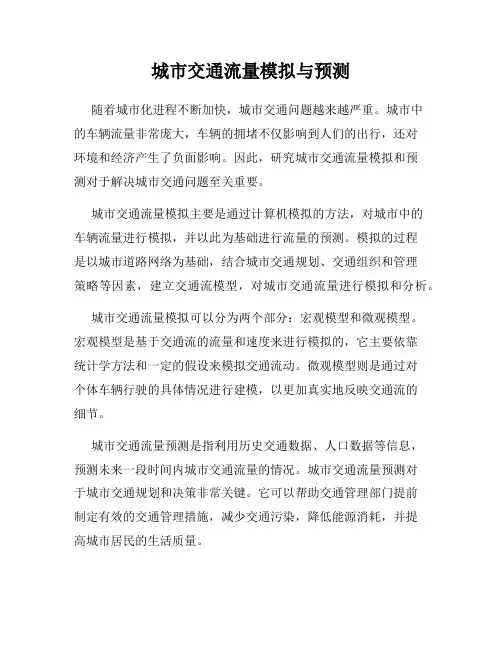 城市交通流量模拟与预测

随着城市化进程不断加快，城市交通问题越来越严重。城市中的车辆流量非常庞大，车辆的拥堵不仅影响到人们的出行，还对环境和经济产生了负面影响。因此，研究城市交通流量模拟和预测对于解决城市交通问题至关重要。

城市交通流量模拟主要是通过计算机模拟的方法，对城市中的车辆流量进行模拟，并以此为基础进行流量的预测。模拟的过程是以城市道路网络为基础，结合城市交通规划、交通组织和管理策略等因素，建立交通流模型，对城市交通流量进行模拟和分析。

城市交通流量模拟可以分为两个部分：宏观模型和微观模型。宏观模型是基于交通流的流量和速度来进行模拟的，它主要依靠统计学方法和一定的假设来模拟交通流动。微观模型则是通过对个体车辆行驶的具体情况进行建模，以更加真实地反映交通流的细节。

城市交通流量预测是指利用历史交通数据、人口数据等信息，预测未来一段时间内城市交通流量的情况。城市交通流量预测对于城市交通规划和决策非常关键。它可以帮助交通管理部门提前制定有效的交通管理措施，减少交通污染，降低能源消耗，并提高城市居民的生活质量。